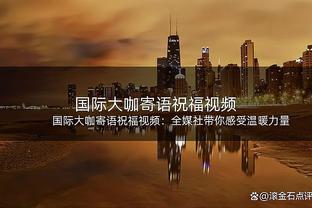 国际大咖寄语祝福视频

国际大咖寄语祝福视频：全媒社带你感受温暖力量

@滚金石点评